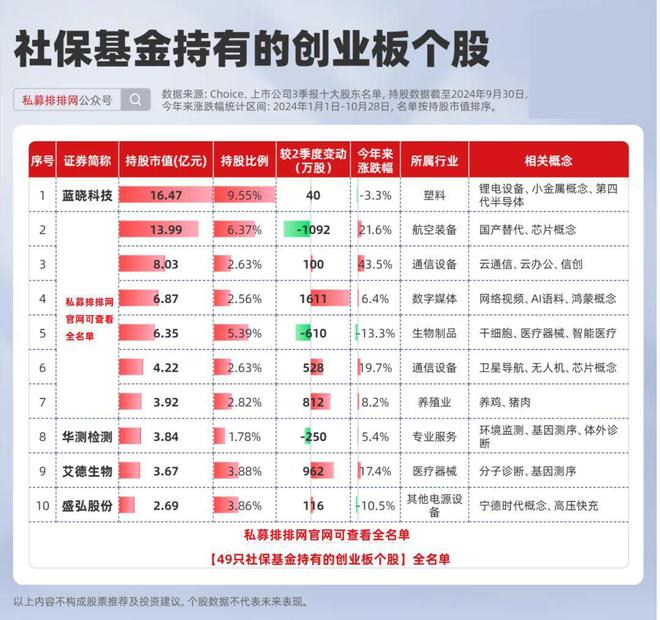 社保基金持有的创业板个股

私募排排网公众号

数据来源：Choice、上市公司3季报十大股东名单，持股数据截至2024年9月30日，今年来涨跌幅统计区间：2024年1月1日-10月28日，名单按持股市值排序。

| 序号 | 证券简称 | 持股市值(亿元) | 持股比例 | 较2季度变动（万股） | 今年来涨跌幅 | 所属行业 | 相关概念 |
|---|---|---|---|---|---|---|---|
| 1 | 蓝晓科技 | 16.47 | 9.55% | 40 | -3.3% | 塑料 | 锂电设备、小金属概念、第四代半导体 |
| 2 | 私募排排网官网可查看全名单 | 13.99 | 6.37% | -1092 | 21.6% | 航空装备 | 国产替代、芯片概念 |
| 3 | | 8.03 | 2.63% | 100 | 43.5% | 通信设备 | 云通信、云办公、信创 |
| 4 | | 6.87 | 2.56% | 1611 | 6.4% | 数字媒体 | 网络视频、AI语料、鸿蒙概念 |
| 5 | | 6.35 | 5.39% | -610 | -13.3% | 生物制品 | 干细胞、医疗器械、智能医疗 |
| 6 | | 4.22 | 2.63% | 528 | 19.7% | 通信设备 | 卫星导航、无人机、芯片概念 |
| 7 | | 3.92 | 2.82% | 812 | 8.2% | 养殖业 | 养鸡、猪肉 |
| 8 | 华测检测 | 3.84 | 1.78% | -250 | 5.4% | 专业服务 | 环境监测、基因测序、体外诊断 |
| 9 | 艾德生物 | 3.67 | 3.88% | 962 | 17.4% | 医疗器械 | 分子诊断、基因测序 |
| 10 | 盛弘股份 | 2.69 | 3.86% | 116 | -10.5% | 其他电源设备 | 宁德时代概念、高压快充 |

私募排排网官网可查看全名单

【49只社保基金持有的创业板个股】全名单

以上内容不构成股票推荐及投资建议，个股数据不代表未来表现。